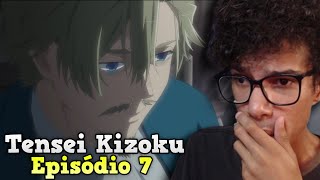 Tensei Kizoku
Episódio 7